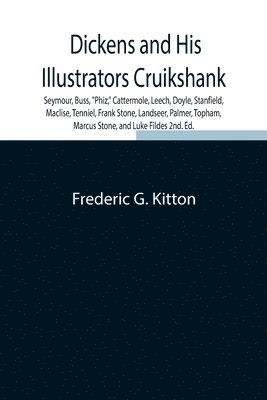 Dickens and His Illustrators Cruikshank

Seymour, Buss, "Phiz," Cattermole, Leech, Doyle, Stanfield, Maclise, Tenniel, Frank Stone, Landseer, Palmer, Topham, Marcus Stone, and Luke Fildes 2nd. Ed.

Frederic G. Kitton